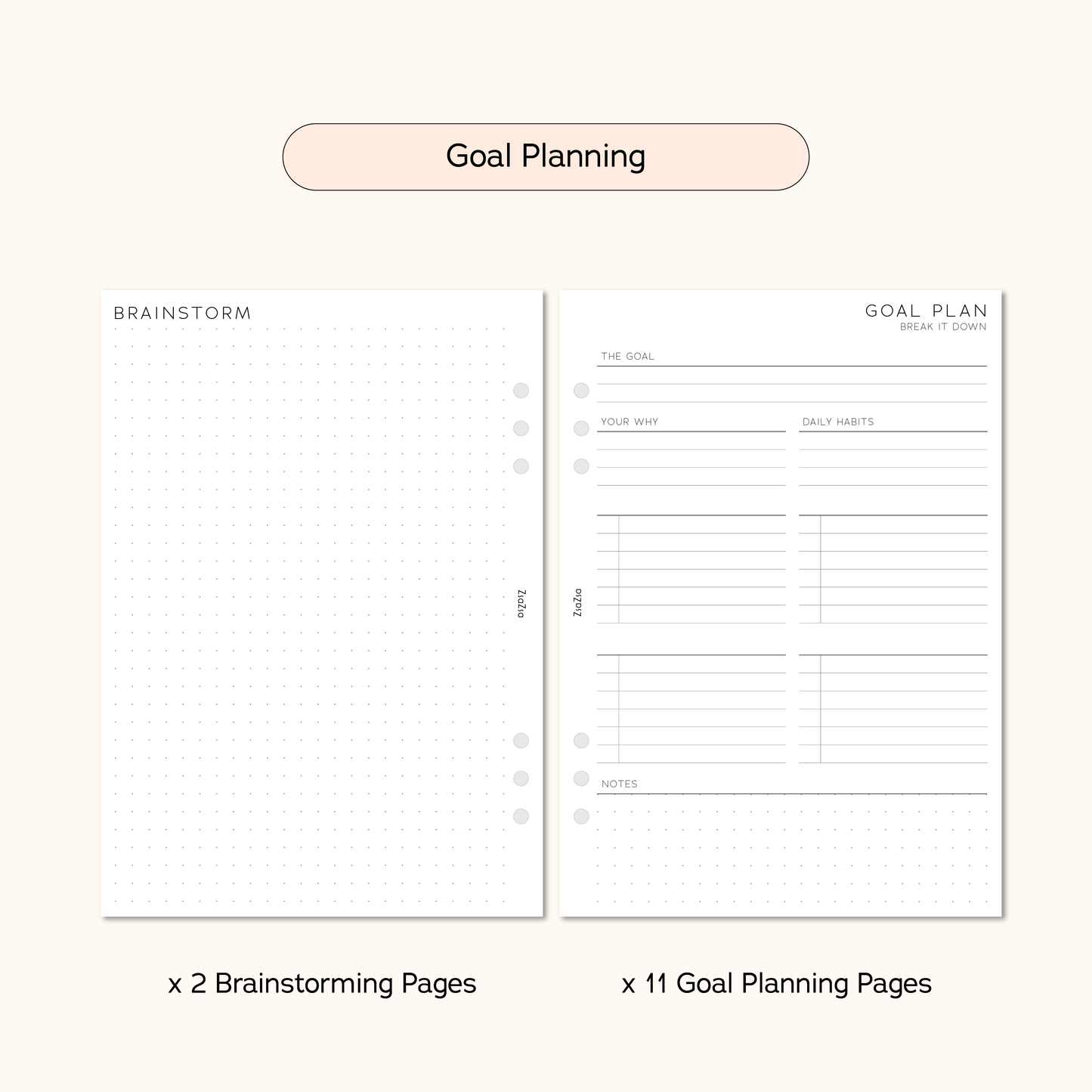 Goal Planning

BRAINSTORM

ZsaZsa

GOAL PLAN
BREAK IT DOWN

THE GOAL

YOUR WHY

DAILY HABITS

ZsaZsa

NOTES

x 2 Brainstorming Pages

x 11 Goal Planning Pages